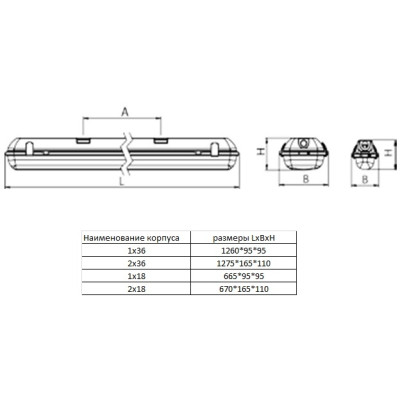 A

L

H

B

H

B

| Наименование корпуса | размеры LxBxH |
|---|---|
| 1x36 | 1260*95*95 |
| 2x36 | 1275*165*110 |
| 1x18 | 665*95*95 |
| 2x18 | 670*165*110 |